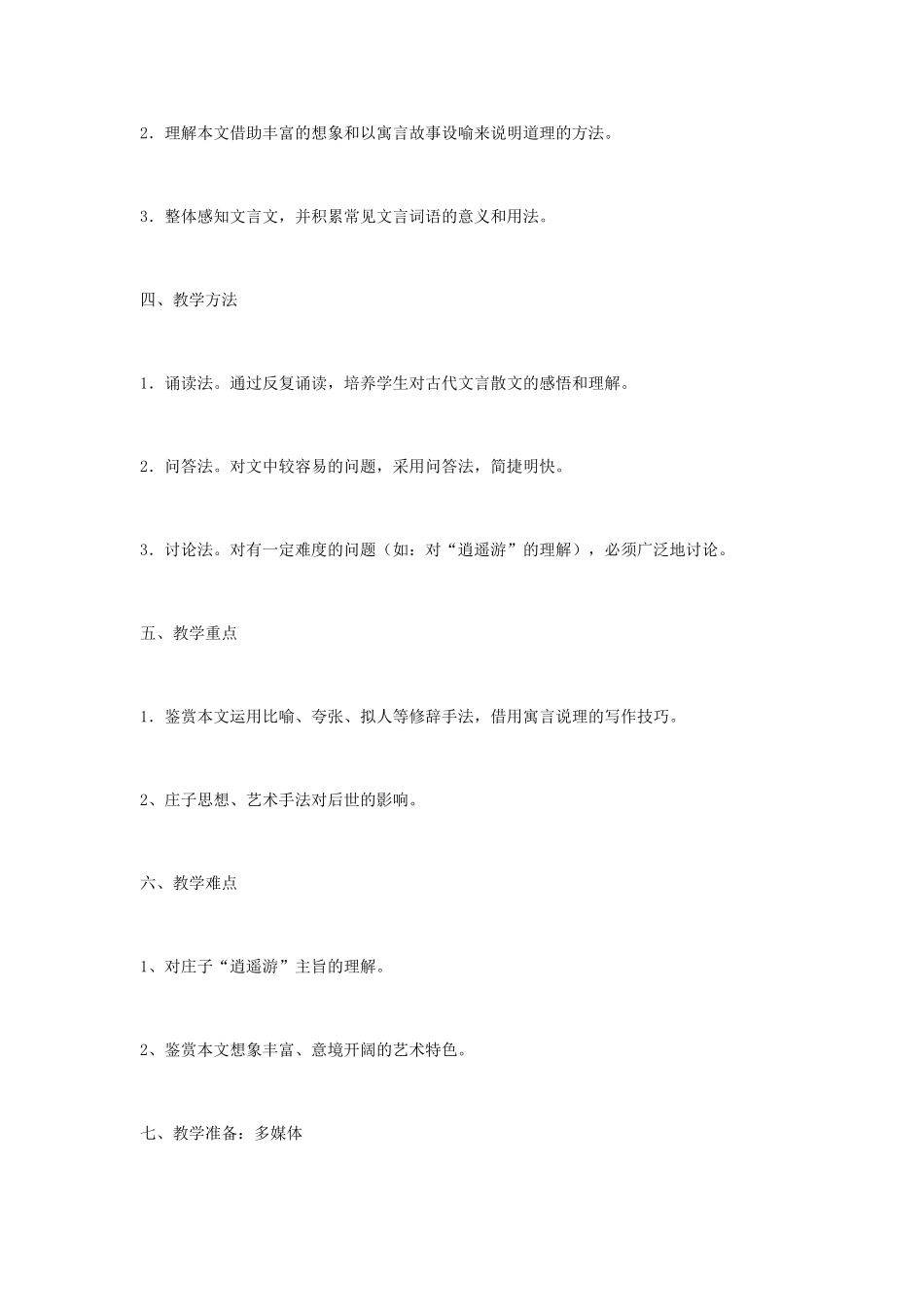 2．理解本文借助丰富的想象和以寓言故事设喻来说明道理的方法。

3．整体感知文言文，并积累常见文言词语的意义和用法。

四、教学方法

1．诵读法。通过反复诵读，培养学生对古代文言散文的感悟和理解。

2．问答法。对文中较容易的问题，采用问答法，简捷明快。

3．讨论法。对有一定难度的问题（如：对“逍遥游”的理解），必须广泛地讨论。

五、教学重点

1．鉴赏本文运用比喻、夸张、拟人等修辞手法，借用寓言说理的写作技巧。

2、庄子思想、艺术手法对后世的影响。

六、教学难点

1、对庄子“逍遥游”主旨的理解。

2、鉴赏本文想象丰富、意境开阔的艺术特色。

七、教学准备：多媒体